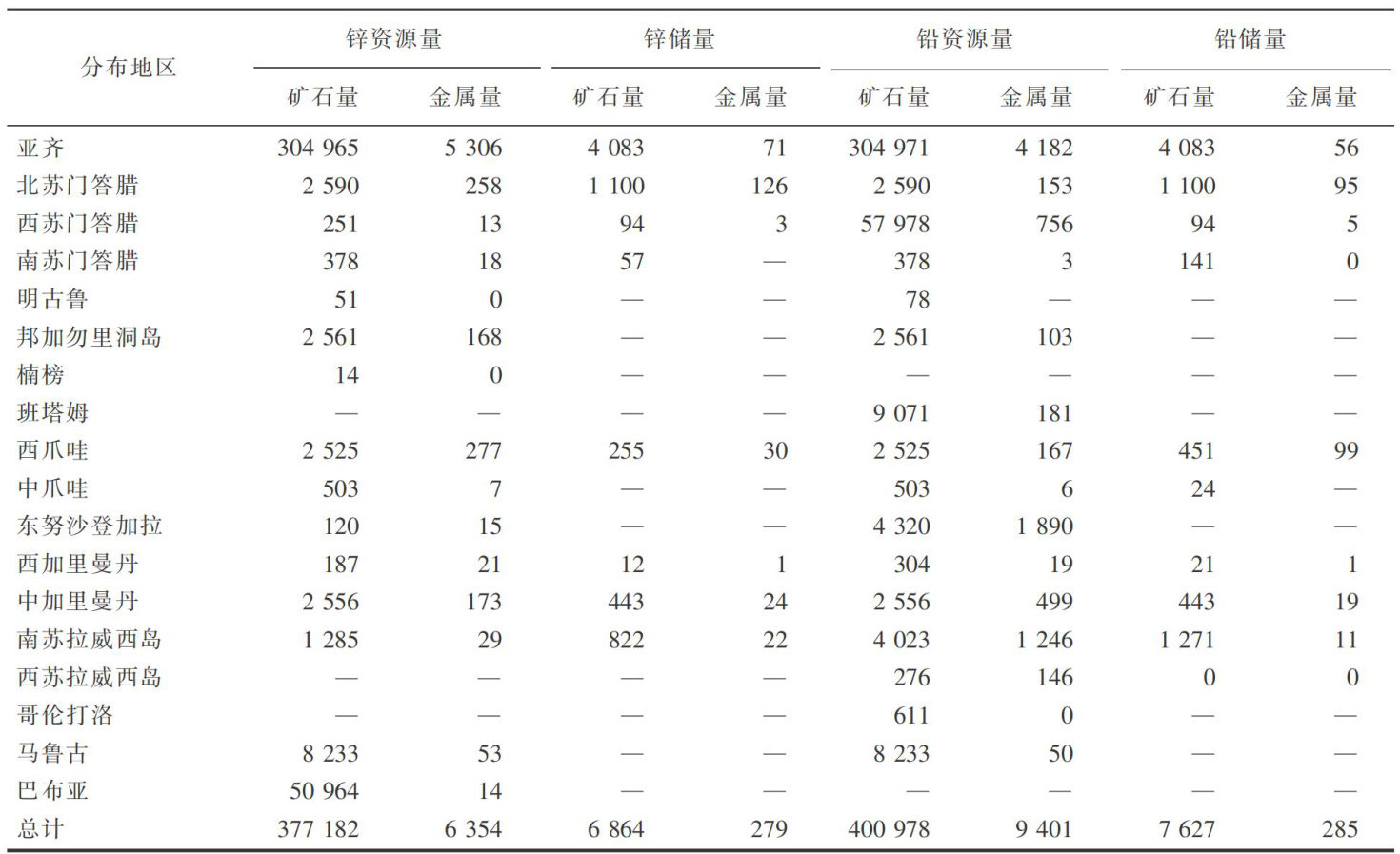 | 分布地区 | 锌资源量 矿石量 | 锌资源量 金属量 | 锌储量 矿石量 | 锌储量 金属量 | 铅资源量 矿石量 | 铅资源量 金属量 | 铅储量 矿石量 | 铅储量 金属量 |
|---|---|---|---|---|---|---|---|---|
| 亚齐 | 304 965 | 5 306 | 4 083 | 71 | 304 971 | 4 182 | 4 083 | 56 |
| 北苏门答腊 | 2 590 | 258 | 1 100 | 126 | 2 590 | 153 | 1 100 | 95 |
| 西苏门答腊 | 251 | 13 | 94 | 3 | 57 978 | 756 | 94 | 5 |
| 南苏门答腊 | 378 | 18 | 57 | — | 378 | 3 | 141 | 0 |
| 明古鲁 | 51 | 0 | — | — | 78 | — | — | — |
| 邦加勿里洞岛 | 2 561 | 168 | — | — | 2 561 | 103 | — | — |
| 楠榜 | 14 | 0 | — | — | — | — | — | — |
| 班塔姆 | — | — | — | — | 9 071 | 181 | — | — |
| 西爪哇 | 2 525 | 277 | 255 | 30 | 2 525 | 167 | 451 | 99 |
| 中爪哇 | 503 | 7 | — | — | 503 | 6 | 24 | — |
| 东努沙登加拉 | 120 | 15 | — | — | 4 320 | 1 890 | — | — |
| 西加里曼丹 | 187 | 21 | 12 | 1 | 304 | 19 | 21 | 1 |
| 中加里曼丹 | 2 556 | 173 | 443 | 24 | 2 556 | 499 | 443 | 19 |
| 南苏拉威西岛 | 1 285 | 29 | 822 | 22 | 4 023 | 1 246 | 1 271 | 11 |
| 西苏拉威西岛 | — | — | — | — | 276 | 146 | 0 | 0 |
| 哥伦打洛 | — | — | — | — | 611 | 0 | — | — |
| 马鲁古 | 8 233 | 53 | — | — | 8 233 | 50 | — | — |
| 巴布亚 | 50 964 | 14 | — | — | — | — | — | — |
| 总计 | 377 182 | 6 354 | 6 864 | 279 | 400 978 | 9 401 | 7 627 | 285 |